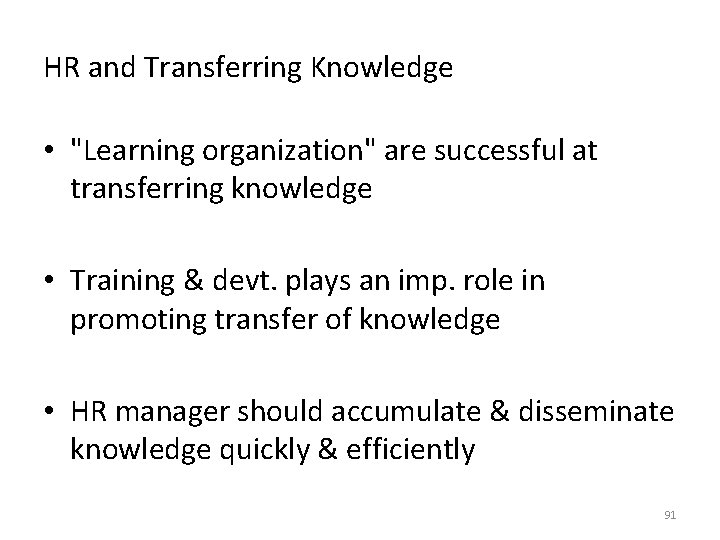 HR and Transferring Knowledge

• "Learning organization" are successful at transferring knowledge

• Training & devt. plays an imp. role in promoting transfer of knowledge

• HR manager should accumulate & disseminate knowledge quickly & efficiently

91